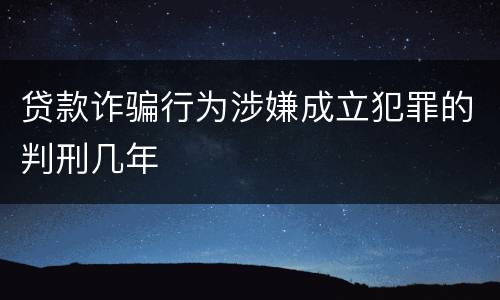 贷款诈骗行为涉嫌成立犯罪的判刑几年